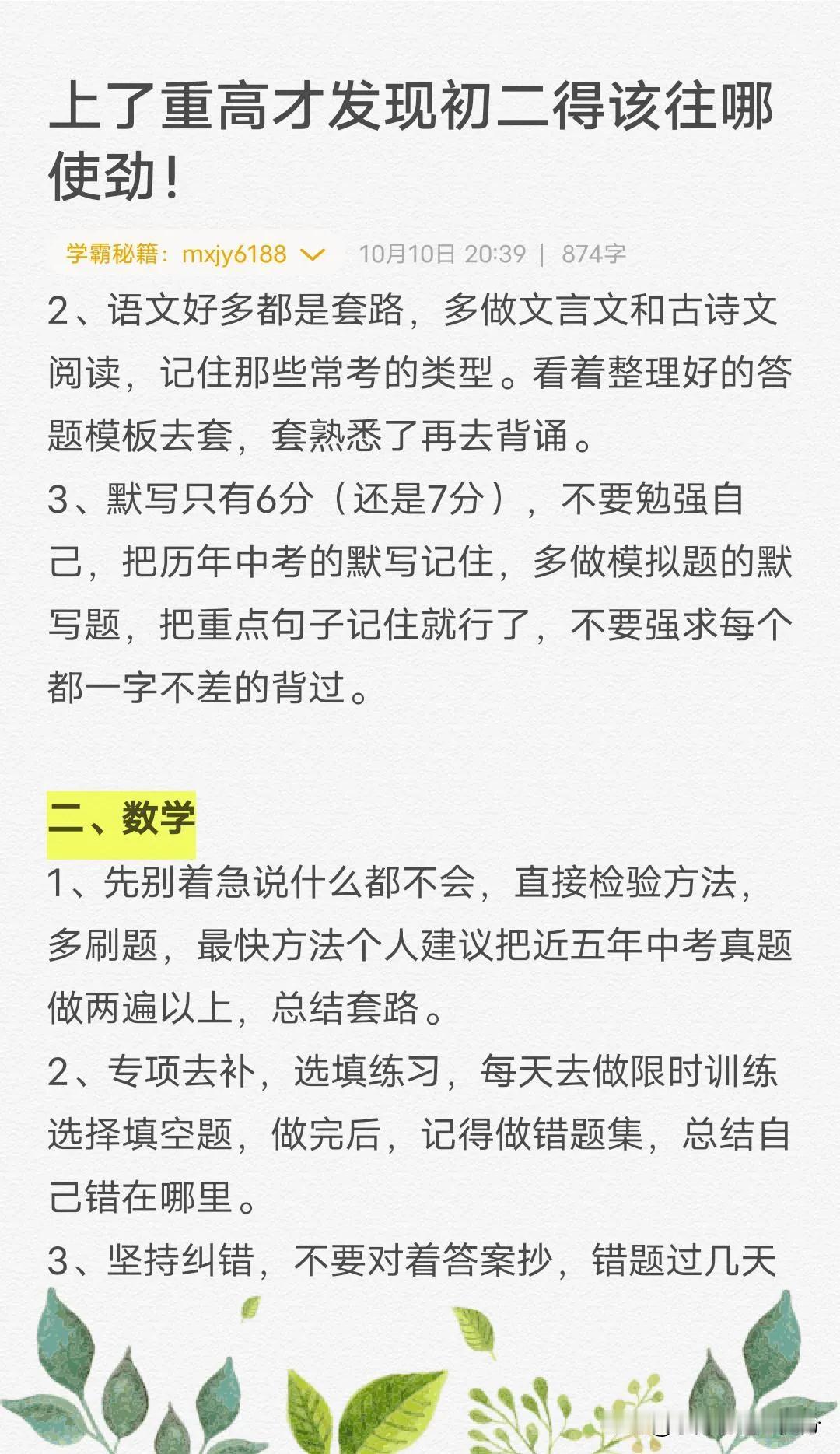 上了重高才发现初二得该往哪使劲！

学霸秘籍：mxjy6188 10月10日 20:39 | 874字

2、语文好多都是套路，多做文言文和古诗文阅读，记住那些常考的类型。看着整理好的答题模板去套，套熟悉了再去背诵。

3、默写只有6分（还是7分），不要勉强自己，把历年中考的默写记住，多做模拟题的默写题，把重点句子记住就行了，不要强求每个都一字不差的背过。

二、数学

1、先别着急说什么都不会，直接检验方法，多刷题，最快方法个人建议把近五年中考真题做两遍以上，总结套路。

2、专项去补，选填练习，每天去做限时训练选择填空题，做完后，记得做错题集，总结自己错在哪里。

3、坚持纠错，不要对着答案抄，错题过几天